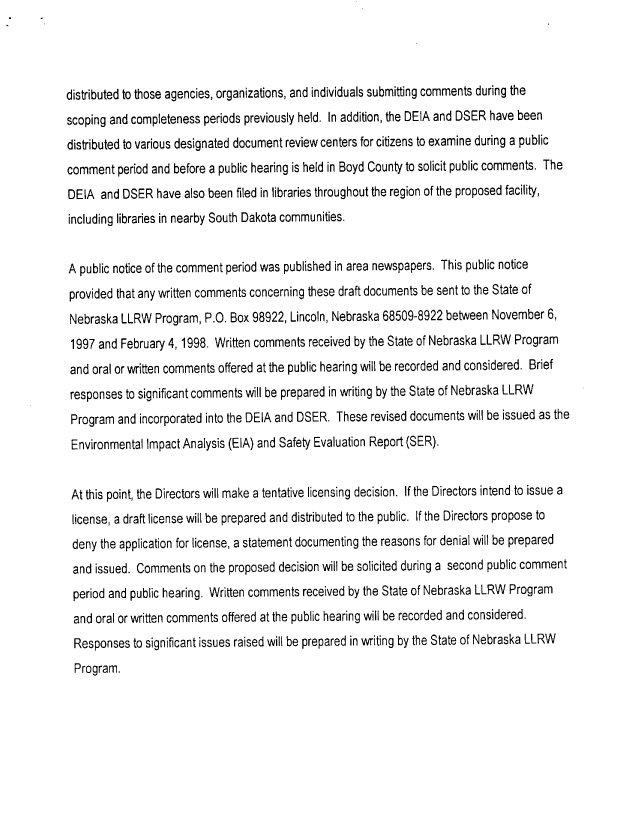 distributed to those agencies, organizations, and individuals submitting comments during the scoping and completeness periods previously held. In addition, the DEIA and DSER have been distributed to various designated document review centers for citizens to examine during a public comment period and before a public hearing is held in Boyd County to solicit public comments. The DEIA and DSER have also been filed in libraries throughout the region of the proposed facility, including libraries in nearby South Dakota communities.

A public notice of the comment period was published in area newspapers. This public notice provided that any written comments concerning these draft documents be sent to the State of Nebraska LLRW Program, P.O. Box 98922, Lincoln, Nebraska 68509-8922 between November 6, 1997 and February 4, 1998. Written comments received by the State of Nebraska LLRW Program and oral or written comments offered at the public hearing will be recorded and considered. Brief responses to significant comments will be prepared in writing by the State of Nebraska LLRW Program and incorporated into the DEIA and DSER. These revised documents will be issued as the Environmental Impact Analysis (EIA) and Safety Evaluation Report (SER).

At this point, the Directors will make a tentative licensing decision. If the Directors intend to issue a license, a draft license will be prepared and distributed to the public. If the Directors propose to deny the application for license, a statement documenting the reasons for denial will be prepared and issued. Comments on the proposed decision will be solicited during a second public comment period and public hearing. Written comments received by the State of Nebraska LLRW Program and oral or written comments offered at the public hearing will be recorded and considered. Responses to significant issues raised will be prepared in writing by the State of Nebraska LLRW Program.